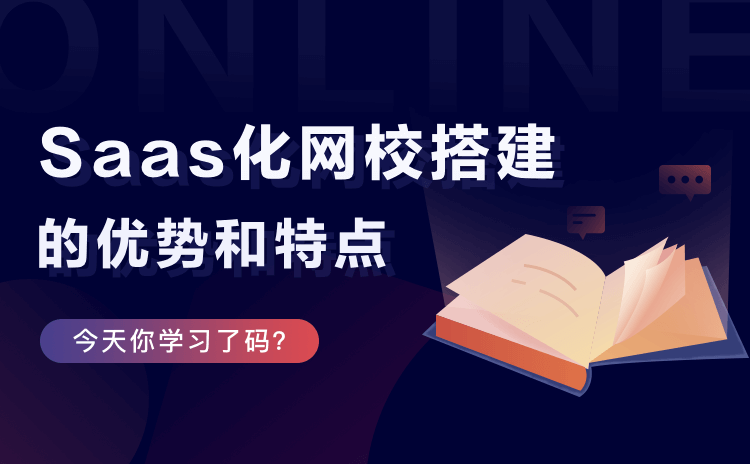 ONLINE

Saas化网校搭建
的优势和特点

今天你学习了码?